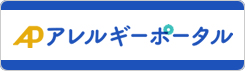 AP アレルギーポータル